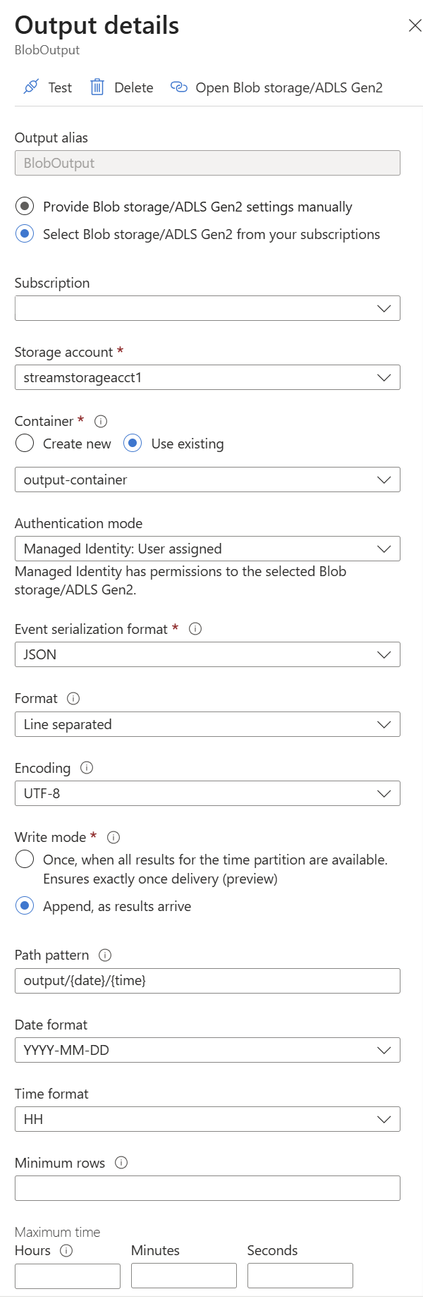 Output details
BlobOutput

Test Delete Open Blob storage/ADLS Gen2

Output alias
BlobOutput

Provide Blob storage/ADLS Gen2 settings manually
Select Blob storage/ADLS Gen2 from your subscriptions

Subscription

Storage account *
streamstorageacct1

Container *
Create new Use existing
output-container

Authentication mode
Managed Identity: User assigned
Managed Identity has permissions to the selected Blob storage/ADLS Gen2.

Event serialization format *
JSON

Format
Line separated

Encoding
UTF-8

Write mode *
Once, when all results for the time partition are available. Ensures exactly once delivery (preview)
Append, as results arrive

Path pattern
output/{date}/{time}

Date format
YYYY-MM-DD

Time format
HH

Minimum rows

Maximum time
Hours Minutes Seconds